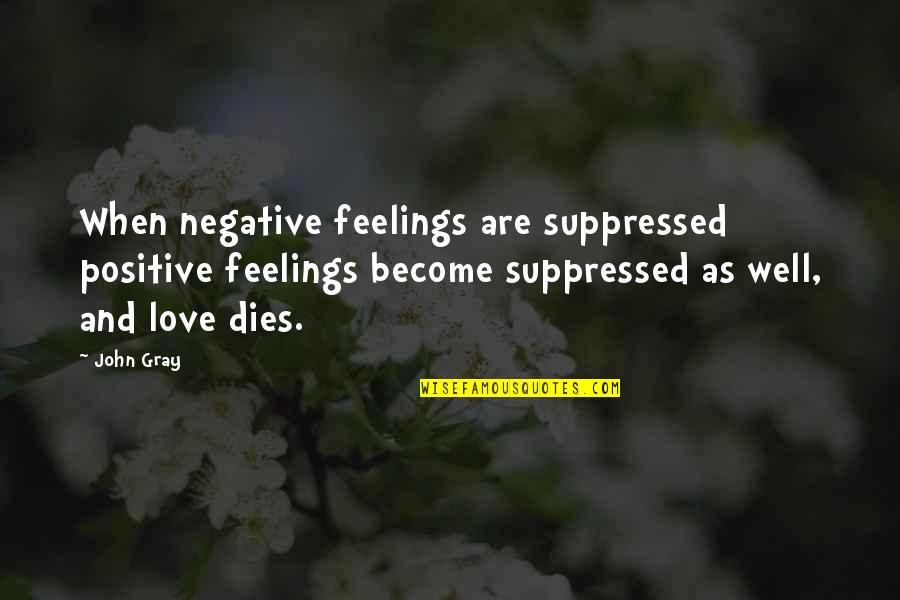 When negative feelings are suppressed positive feelings become suppressed as well, and love dies.

~ John Gray

WISEFAMOUSQUOTES.COM